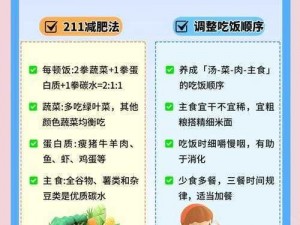 211减肥法

每顿饭:2拳蔬菜+1拳蛋白质+1拳碳水=2:1:1

蔬菜:多吃绿叶菜，其他颜色蔬菜均衡吃

蛋白质:瘦猪牛羊肉、鱼、虾、鸡蛋等

主食:全谷物、薯类和杂豆类是优质碳水

调整吃饭顺序

养成「汤-菜-肉-主食」的吃饭顺序

主食宜干不宜稀，宜粗粮搭精细米面

吃饭时细嚼慢咽，有助于消化

少食多餐，三餐时间规律，适当加餐